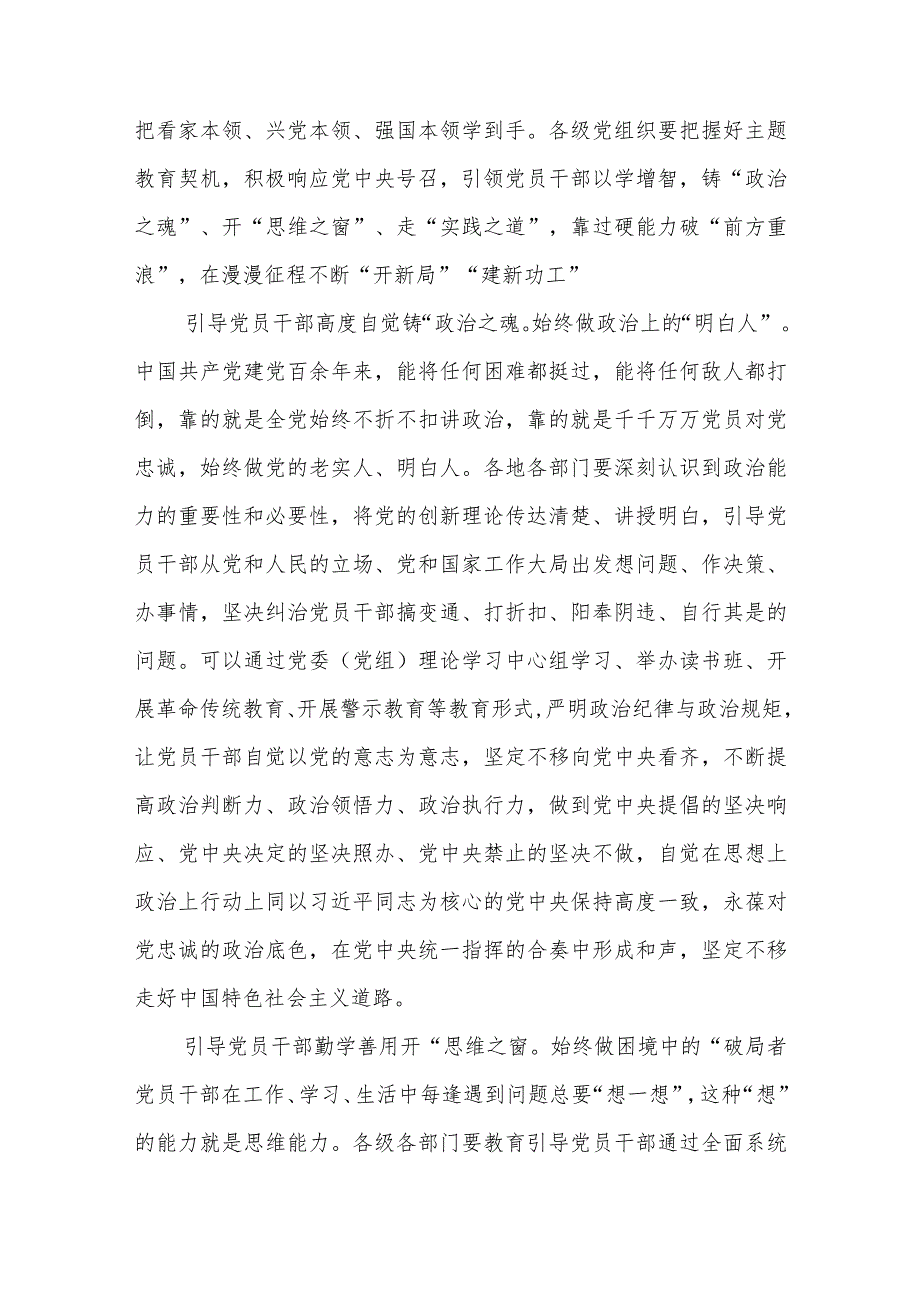 把看家本领、兴党本领、强国本领学到手。各级党组织要把握好主题教育契机，积极响应党中央号召，引领党员干部以学增智，铸“政治之魂”、开“思维之窗”、走“实践之道”，靠过硬能力破“前方重浪”，在漫漫征程不断“开新局”“建新功工”

引导党员干部高度自觉铸“政治之魂。始终做政治上的“明白人”。中国共产党建党百余年来，能将任何困难都挺过，能将任何敌人都打倒，靠的就是全党始终不折不扣讲政治，靠的就是千千万万党员对党忠诚，始终做党的老实人、明白人。各地各部门要深刻认识到政治能力的重要性和必要性，将党的创新理论传达清楚、讲授明白，引导党员干部从党和人民的立场、党和国家工作大局出发想问题、作决策、办事情，坚决纠治党员干部搞变通、打折扣、阳奉阴违、自行其是的问题。可以通过党委（党组）理论学习中心组学习、举办读书班、开展革命传统教育、开展警示教育等教育形式，严明政治纪律与政治规矩，让党员干部自觉以党的意志为意志，坚定不移向党中央看齐，不断提高政治判断力、政治领悟力、政治执行力，做到党中央提倡的坚决响应、党中央决定的坚决照办、党中央禁止的坚决不做，自觉在思想上政治上行动上同以习近平同志为核心的党中央保持高度一致，永葆对党忠诚的政治底色，在党中央统一指挥的合奏中形成和声，坚定不移走好中国特色社会主义道路。

引导党员干部勤学善用开“思维之窗。始终做困境中的“破局者党员干部在工作、学习、生活中每逢遇到问题总要“想一想”，这种“想”的能力就是思维能力。各级各部门要教育引导党员干部通过全面系统